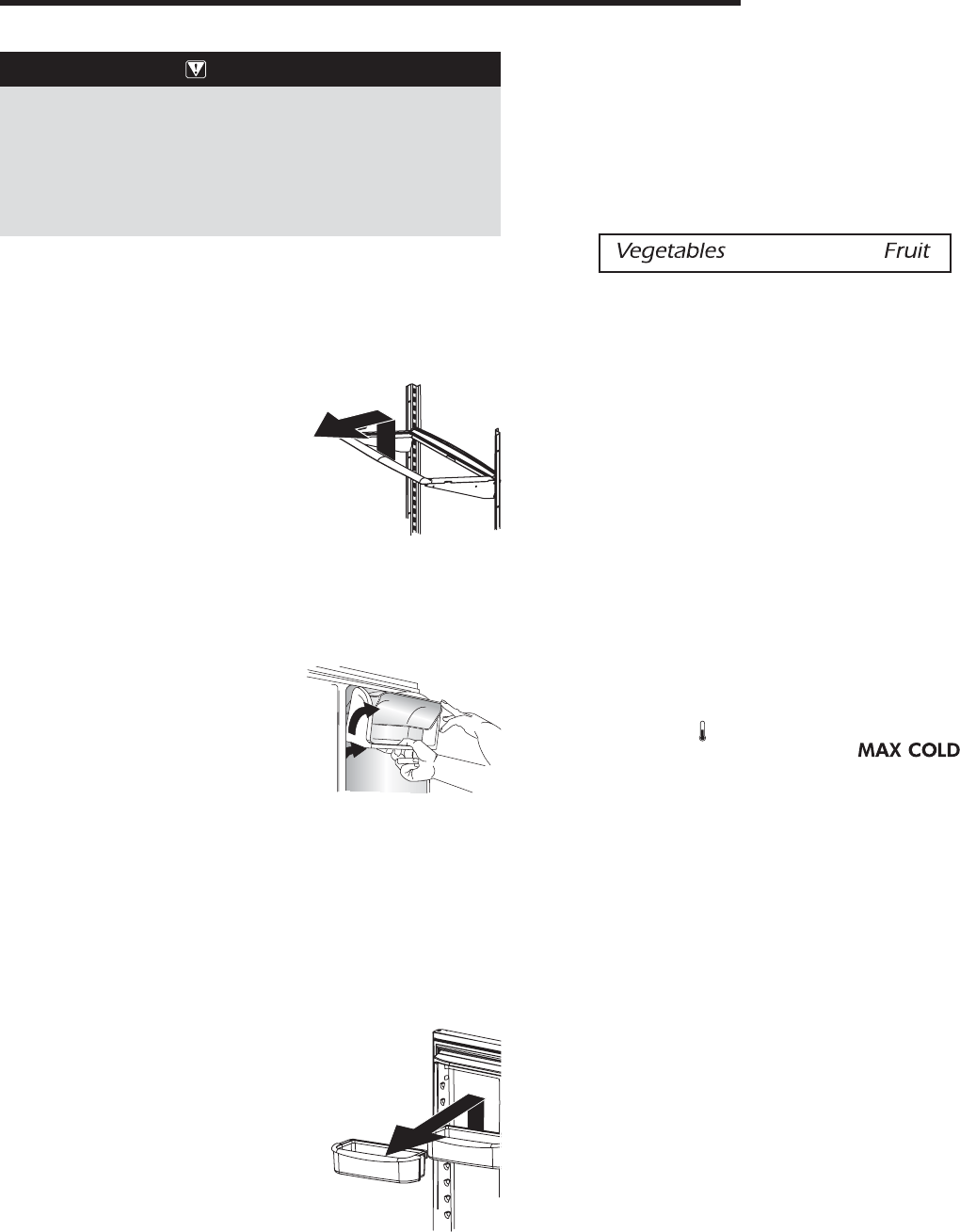 Vegetables Fruit

MAX COLD